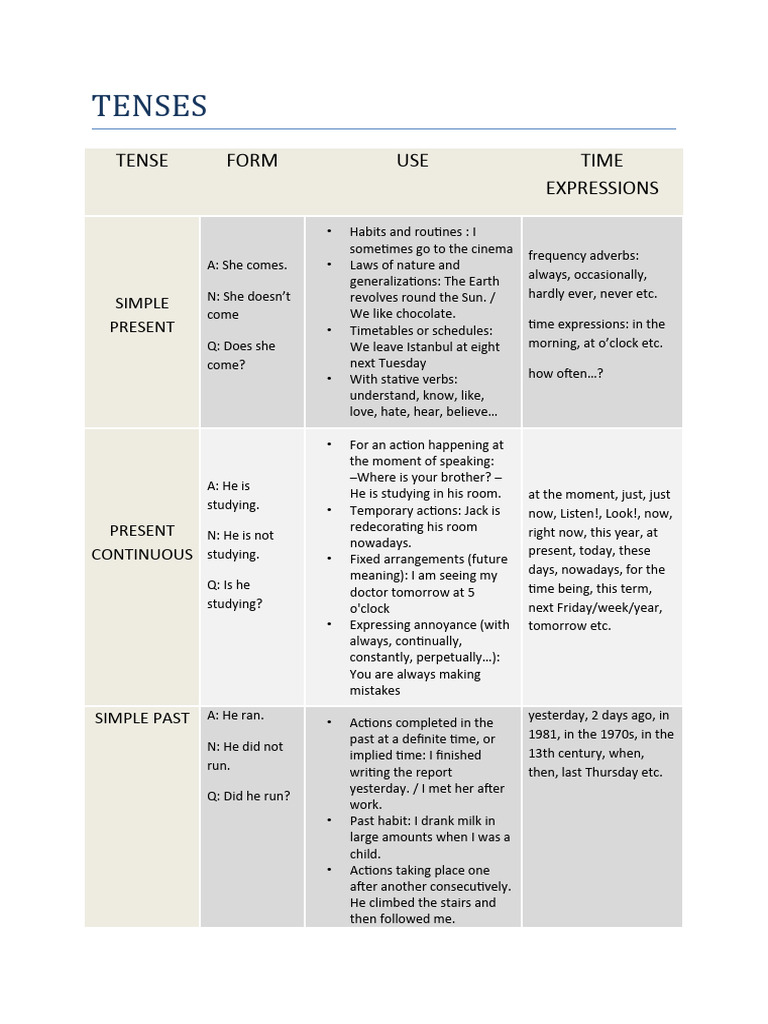 TENSES

| TENSE | FORM | USE | TIME EXPRESSIONS |
|---|---|---|---|
| SIMPLE PRESENT | A: She comes. N: She doesn't come Q: Does she come? | • Habits and routines : I sometimes go to the cinema • Laws of nature and generalizations: The Earth revolves round the Sun. / We like chocolate. • Timetables or schedules: We leave Istanbul at eight next Tuesday • With stative verbs: understand, know, like, love, hate, hear, believe… | frequency adverbs: always, occasionally, hardly ever, never etc. time expressions: in the morning, at o'clock etc. how often…? |
| PRESENT CONTINUOUS | A: He is studying. N: He is not studying. Q: Is he studying? | • For an action happening at the moment of speaking: –Where is your brother? – He is studying in his room. • Temporary actions: Jack is redecorating his room nowadays. • Fixed arrangements (future meaning): I am seeing my doctor tomorrow at 5 o'clock • Expressing annoyance (with always, continually, constantly, perpetually…): You are always making mistakes | at the moment, just, just now, Listen!, Look!, now, right now, this year, at present, today, these days, nowadays, for the time being, this term, next Friday/week/year, tomorrow etc. |
| SIMPLE PAST | A: He ran. N: He did not run. Q: Did he run? | • Actions completed in the past at a definite time, or implied time: I finished writing the report yesterday. / I met her after work. • Past habit: I drank milk in large amounts when I was a child. • Actions taking place one after another consecutively. He climbed the stairs and then followed me. | yesterday, 2 days ago, in 1981, in the 1970s, in the 13th century, when, then, last Thursday etc. |